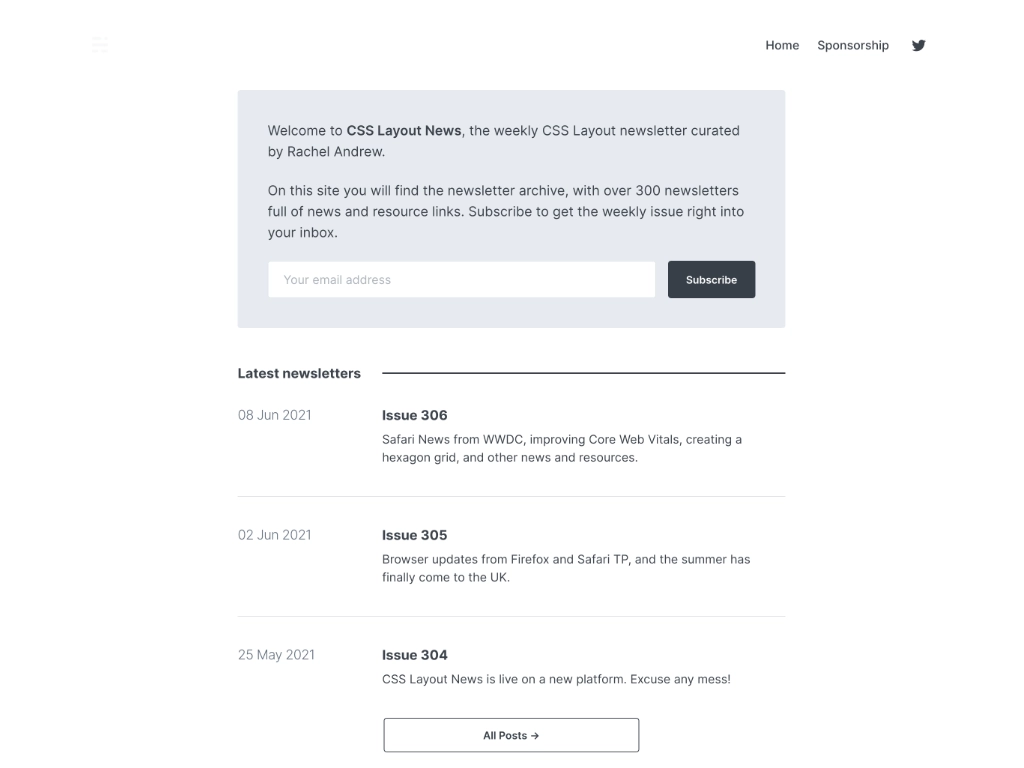 Home Sponsorship

Welcome to CSS Layout News, the weekly CSS Layout newsletter curated by Rachel Andrew.

On this site you will find the newsletter archive, with over 300 newsletters full of news and resource links. Subscribe to get the weekly issue right into your inbox.

Your email address

Subscribe

Latest newsletters

08 Jun 2021

Issue 306

Safari News from WWDC, improving Core Web Vitals, creating a hexagon grid, and other news and resources.

02 Jun 2021

Issue 305

Browser updates from Firefox and Safari TP, and the summer has finally come to the UK.

25 May 2021

Issue 304

CSS Layout News is live on a new platform. Excuse any mess!

All Posts →